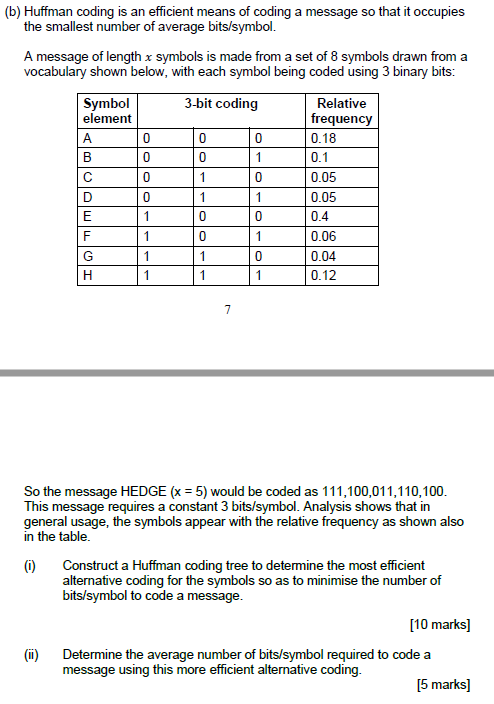 (b) Huffman coding is an efficient means of coding a message so that it occupies the smallest number of average bits/symbol.

A message of length $x$ symbols is made from a set of 8 symbols drawn from a vocabulary shown below, with each symbol being coded using 3 binary bits:

| Symbol element | 3-bit coding | | | Relative frequency |
|---|---|---|---|---|
| A | 0 | 0 | 0 | 0.18 |
| B | 0 | 0 | 1 | 0.1 |
| C | 0 | 1 | 0 | 0.05 |
| D | 0 | 1 | 1 | 0.05 |
| E | 1 | 0 | 0 | 0.4 |
| F | 1 | 0 | 1 | 0.06 |
| G | 1 | 1 | 0 | 0.04 |
| H | 1 | 1 | 1 | 0.12 |

7

So the message HEDGE (x = 5) would be coded as 111,100,011,110,100. This message requires a constant 3 bits/symbol. Analysis shows that in general usage, the symbols appear with the relative frequency as shown also in the table.

(i) Construct a Huffman coding tree to determine the most efficient alternative coding for the symbols so as to minimise the number of bits/symbol to code a message.

[10 marks]

(ii) Determine the average number of bits/symbol required to code a message using this more efficient alternative coding.

[5 marks]